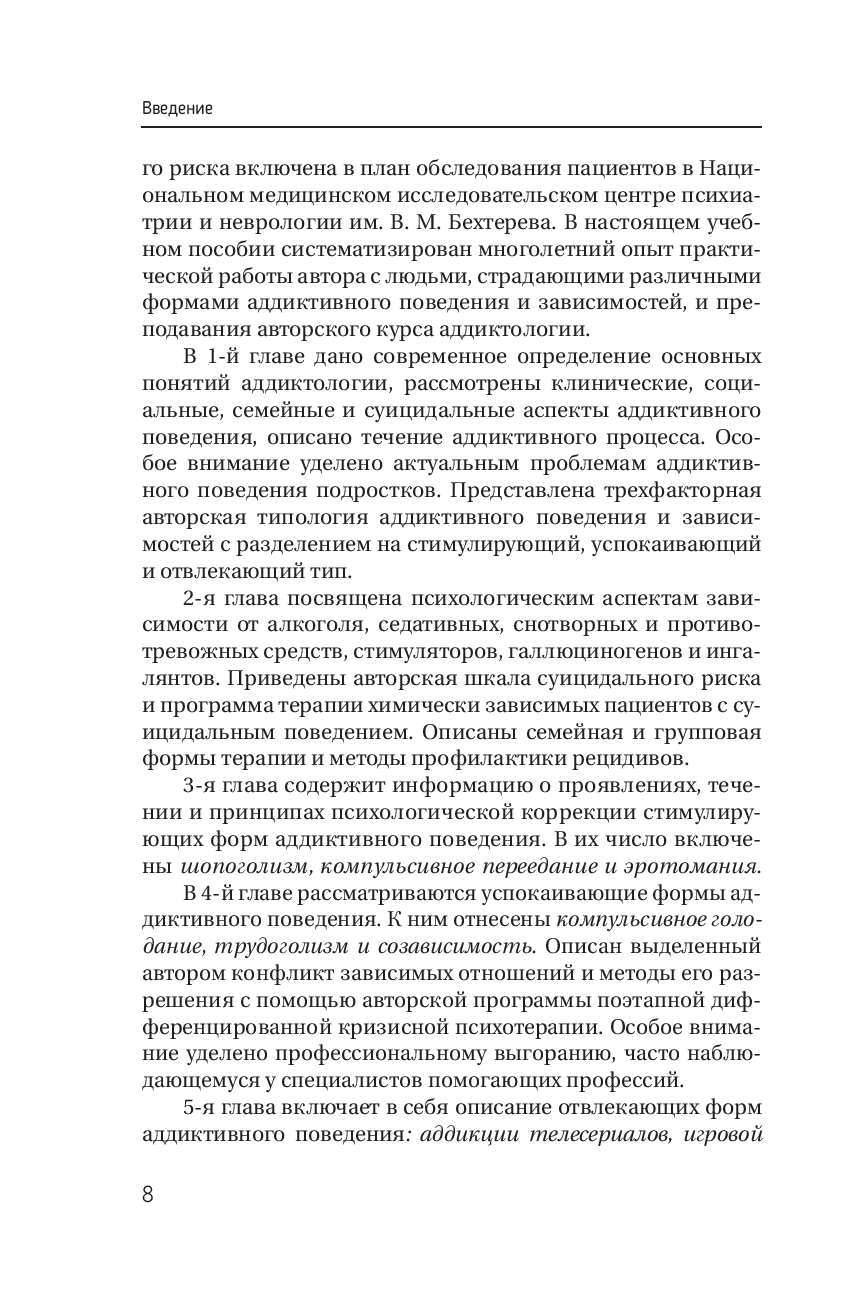 Введение

го риска включена в план обследования пациентов в Национальном медицинском исследовательском центре психиатрии и неврологии им. В. М. Бехтерева. В настоящем учебном пособии систематизирован многолетний опыт практической работы автора с людьми, страдающими различными формами аддиктивного поведения и зависимостей, и преподавания авторского курса аддиктологии.

В 1-й главе дано современное определение основных понятий аддиктологии, рассмотрены клинические, социальные, семейные и суицидальные аспекты аддиктивного поведения, описано течение аддиктивного процесса. Особое внимание уделено актуальным проблемам аддиктивного поведения подростков. Представлена трехфакторная авторская типология аддиктивного поведения и зависимостей с разделением на стимулирующий, успокаивающий и отвлекающий тип.

2-я глава посвящена психологическим аспектам зависимости от алкоголя, седативных, снотворных и противотревожных средств, стимуляторов, галлюциногенов и ингалянтов. Приведены авторская шкала суицидального риска и программа терапии химически зависимых пациентов с суицидальным поведением. Описаны семейная и групповая формы терапии и методы профилактики рецидивов.

3-я глава содержит информацию о проявлениях, течении и принципах психологической коррекции стимулирующих форм аддиктивного поведения. В их число включены шопоголизм, компульсивное переедание и эротомания.

В 4-й главе рассматриваются успокаивающие формы аддиктивного поведения. К ним отнесены компульсивное голодание, трудоголизм и созависимость. Описан выделенный автором конфликт зависимых отношений и методы его разрешения с помощью авторской программы поэтапной дифференцированной кризисной психотерапии. Особое внимание уделено профессиональному выгоранию, часто наблюдающемуся у специалистов помогающих профессий.

5-я глава включает в себя описание отвлекающих форм аддиктивного поведения: аддикции телесериалов, игровой

8